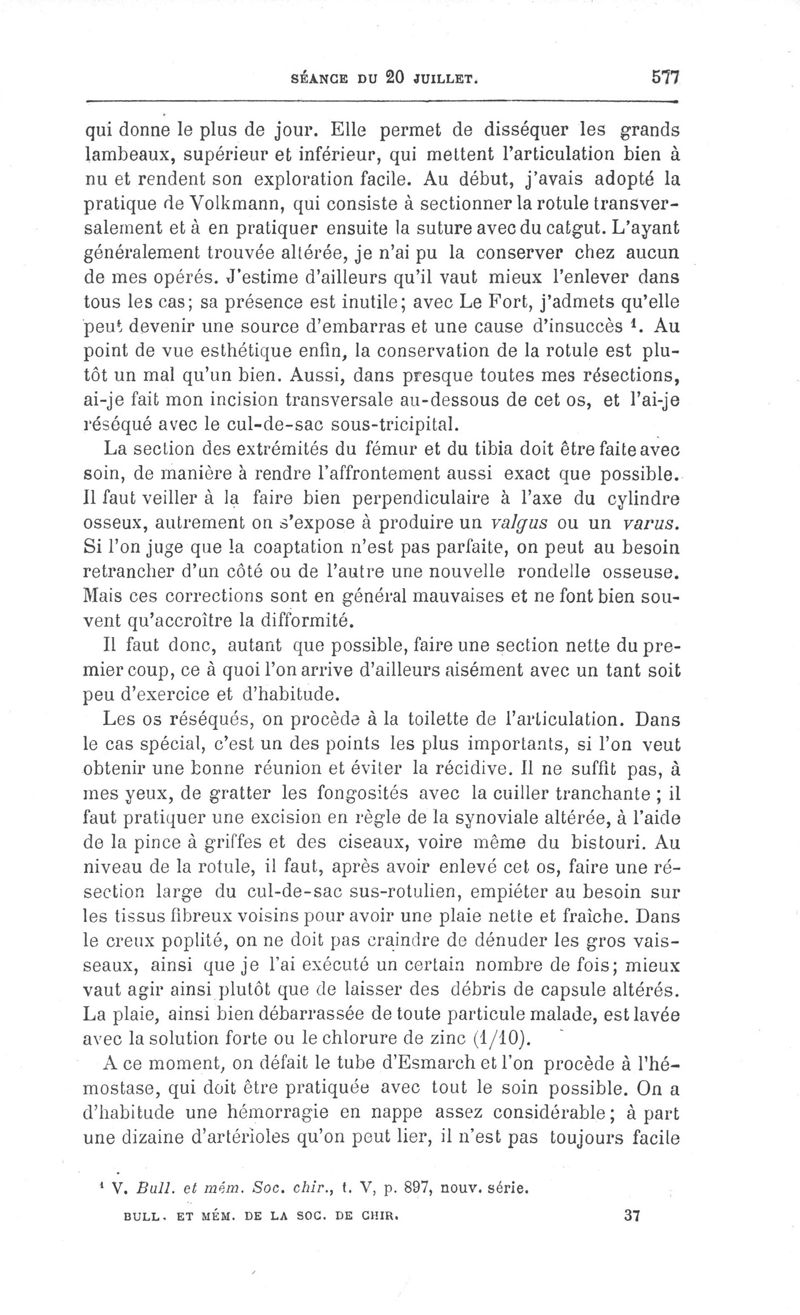 SÉANCE DU 20 JUILLET. 577

qui donne le plus de jour. Elle permet de disséquer les grands lambeaux, supérieur et inférieur, qui mettent l'articulation bien à nu et rendent son exploration facile. Au début, j'avais adopté la pratique de Volkmann, qui consiste à sectionner la rotule transversalement et à en pratiquer ensuite la suture avec du catgut. L'ayant généralement trouvée altérée, je n'ai pu la conserver chez aucun de mes opérés. J'estime d'ailleurs qu'il vaut mieux l'enlever dans tous les cas; sa présence est inutile; avec Le Fort, j'admets qu'elle peut devenir une source d'embarras et une cause d'insuccès $^1$. Au point de vue esthétique enfin, la conservation de la rotule est plutôt un mal qu'un bien. Aussi, dans presque toutes mes résections, ai-je fait mon incision transversale au-dessous de cet os, et l'ai-je réséqué avec le cul-de-sac sous-tricipital.

La section des extrémités du fémur et du tibia doit être faite avec soin, de manière à rendre l'affrontement aussi exact que possible. Il faut veiller à la faire bien perpendiculaire à l'axe du cylindre osseux, autrement on s'expose à produire un valgus ou un varus. Si l'on juge que la coaptation n'est pas parfaite, on peut au besoin retrancher d'un côté ou de l'autre une nouvelle rondelle osseuse. Mais ces corrections sont en général mauvaises et ne font bien souvent qu'accroître la difformité.

Il faut donc, autant que possible, faire une section nette du premier coup, ce à quoi l'on arrive d'ailleurs aisément avec un tant soit peu d'exercice et d'habitude.

Les os réséqués, on procède à la toilette de l'articulation. Dans le cas spécial, c'est un des points les plus importants, si l'on veut obtenir une bonne réunion et éviter la récidive. Il ne suffit pas, à mes yeux, de gratter les fongosités avec la cuiller tranchante ; il faut pratiquer une excision en règle de la synoviale altérée, à l'aide de la pince à griffes et des ciseaux, voire même du bistouri. Au niveau de la rotule, il faut, après avoir enlevé cet os, faire une résection large du cul-de-sac sus-rotulien, empiéter au besoin sur les tissus fibreux voisins pour avoir une plaie nette et fraîche. Dans le creux poplité, on ne doit pas craindre de dénuder les gros vaisseaux, ainsi que je l'ai exécuté un certain nombre de fois; mieux vaut agir ainsi plutôt que de laisser des débris de capsule altérés. La plaie, ainsi bien débarrassée de toute particule malade, est lavée avec la solution forte ou le chlorure de zinc (1/10).

A ce moment, on défait le tube d'Esmarch et l'on procède à l'hémostase, qui doit être pratiquée avec tout le soin possible. On a d'habitude une hémorragie en nappe assez considérable; à part une dizaine d'artérioles qu'on peut lier, il n'est pas toujours facile

$^1$ V. Bull. et mém. Soc. chir., t. V, p. 897, nouv. série.

BULL. ET MÉM. DE LA SOC. DE CHIR. 37